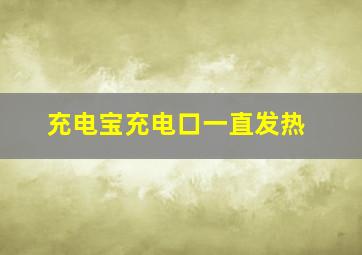 充电宝充电口一直发热